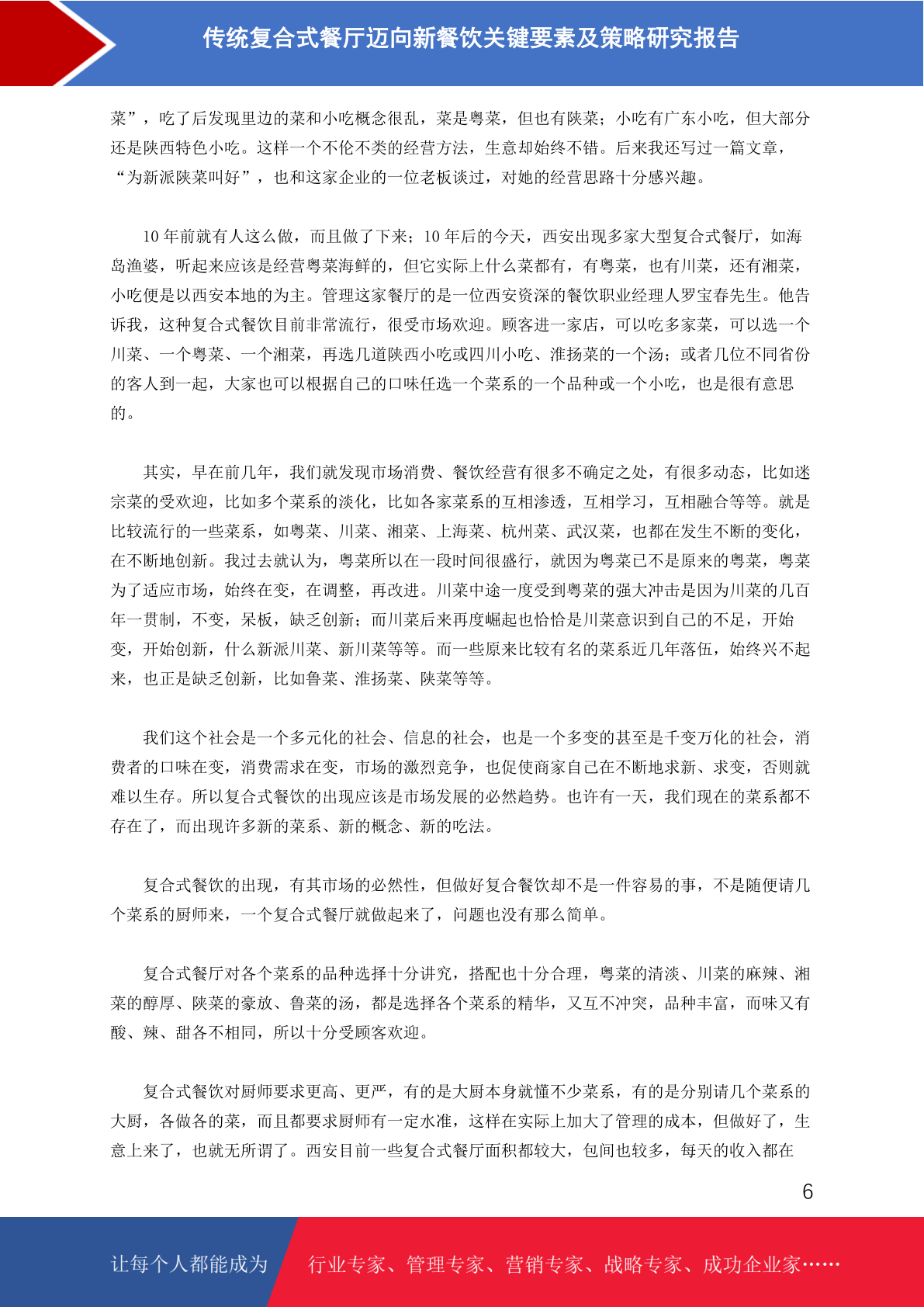 传统复合式餐厅迈向新餐饮关键要素及策略研究报告

菜”，吃了后发现里边的菜和小吃概念很乱，菜是粤菜，但也有陕菜；小吃有广东小吃，但大部分还是陕西特色小吃。这样一个不伦不类的经营方法，生意却始终不错。后来我还写过一篇文章，“为新派陕菜叫好”，也和这家企业的一位老板谈过，对她的经营思路十分感兴趣。

10 年前就有人这么做，而且做了下来；10 年后的今天，西安出现多家大型复合式餐厅，如海岛渔婆，听起来应该是经营粤菜海鲜的，但它实际上什么菜都有，有粤菜，也有川菜，还有湘菜，小吃便是以西安本地的为主。管理这家餐厅的是一位西安资深的餐饮职业经理人罗宝春先生。他告诉我，这种复合式餐饮目前非常流行，很受市场欢迎。顾客进一家店，可以吃多家菜，可以选一个川菜、一个粤菜、一个湘菜，再选几道陕西小吃或四川小吃、淮扬菜的一个汤；或者几位不同省份的客人到一起，大家也可以根据自己的口味任选一个菜系的一个品种或一个小吃，也是很有意思的。

其实，早在前几年，我们就发现市场消费、餐饮经营有很多不确定之处，有很多动态，比如迷宗菜的受欢迎，比如多个菜系的淡化，比如各家菜系的互相渗透，互相学习，互相融合等等。就是比较流行的一些菜系，如粤菜、川菜、湘菜、上海菜、杭州菜、武汉菜，也都在发生不断的变化，在不断地创新。我过去就认为，粤菜所以在一段时间很盛行，就因为粤菜已不是原来的粤菜，粤菜为了适应市场，始终在变，在调整，再改进。川菜中途一度受到粤菜的强大冲击是因为川菜的几百年一贯制，不变，呆板，缺乏创新；而川菜后来再度崛起也恰恰是川菜意识到自己的不足，开始变，开始创新，什么新派川菜、新川菜等等。而一些原来比较有名的菜系近几年落伍，始终兴不起来，也正是缺乏创新，比如鲁菜、淮扬菜、陕菜等等。

我们这个社会是一个多元化的社会、信息的社会，也是一个多变的甚至是千变万化的社会，消费者的口味在变，消费需求在变，市场的激烈竞争，也促使商家自己在不断地求新、求变，否则就难以生存。所以复合式餐饮的出现应该是市场发展的必然趋势。也许有一天，我们现在的菜系都不存在了，而出现许多新的菜系、新的概念、新的吃法。

复合式餐饮的出现，有其市场的必然性，但做好复合餐饮却不是一件容易的事，不是随便请几个菜系的厨师来，一个复合式餐厅就做起来了，问题也没有那么简单。

复合式餐厅对各个菜系的品种选择十分讲究，搭配也十分合理，粤菜的清淡、川菜的麻辣、湘菜的醇厚、陕菜的豪放、鲁菜的汤，都是选择各个菜系的精华，又互不冲突，品种丰富，而味又有酸、辣、甜各不相同，所以十分受顾客欢迎。

复合式餐饮对厨师要求更高、更严，有的是大厨本身就懂不少菜系，有的是分别请几个菜系的大厨，各做各的菜，而且都要求厨师有一定水准，这样在实际上加大了管理的成本，但做好了，生意上来了，也就无所谓了。西安目前一些复合式餐厅面积都较大，包间也较多，每天的收入都在

6

让每个人都能成为 行业专家、管理专家、营销专家、战略专家、成功企业家……